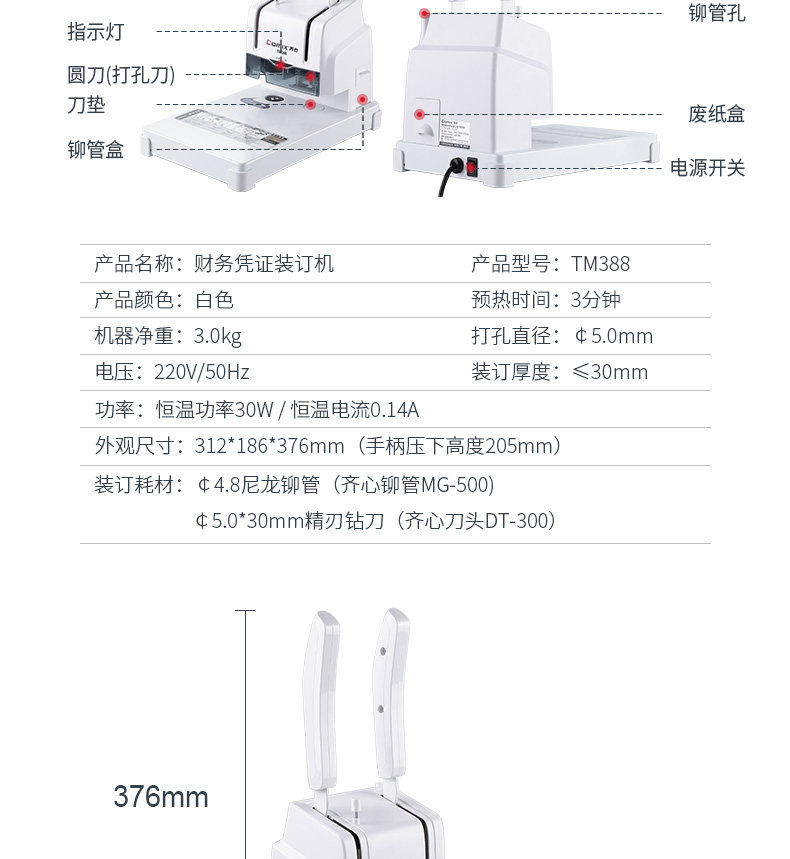 指示灯

圆刀(打孔刀)

刀垫

铆管盒

铆管孔

废纸盒

电源开关

产品名称：财务凭证装订机 产品型号：TM388

产品颜色：白色 预热时间：3分钟

机器净重：3.0kg 打孔直径：¢5.0mm

电压：220V/50Hz 装订厚度：≤30mm

功率：恒温功率30W / 恒温电流0.14A

外观尺寸：312*186*376mm（手柄压下高度205mm）

装订耗材：¢4.8尼龙铆管（齐心铆管MG-500）

¢5.0*30mm精刃钻刀（齐心刀头DT-300）

376mm